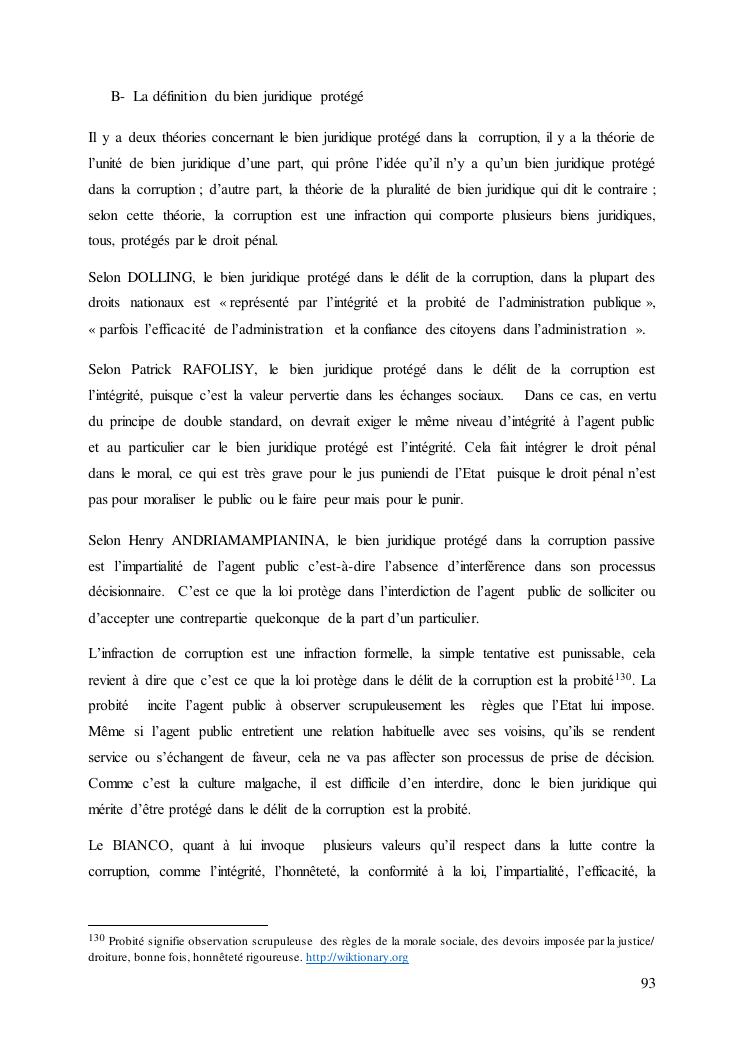 B- La définition du bien juridique protégé

Il y a deux théories concernant le bien juridique protégé dans la corruption, il y a la théorie de l'unité de bien juridique d'une part, qui prône l'idée qu'il n'y a qu'un bien juridique protégé dans la corruption ; d'autre part, la théorie de la pluralité de bien juridique qui dit le contraire ; selon cette théorie, la corruption est une infraction qui comporte plusieurs biens juridiques, tous, protégés par le droit pénal.

Selon DOLLING, le bien juridique protégé dans le délit de la corruption, dans la plupart des droits nationaux est « représenté par l'intégrité et la probité de l'administration publique », « parfois l'efficacité de l'administration et la confiance des citoyens dans l'administration ».

Selon Patrick RAFOLISY, le bien juridique protégé dans le délit de la corruption est l'intégrité, puisque c'est la valeur pervertie dans les échanges sociaux. Dans ce cas, en vertu du principe de double standard, on devrait exiger le même niveau d'intégrité à l'agent public et au particulier car le bien juridique protégé est l'intégrité. Cela fait intégrer le droit pénal dans le moral, ce qui est très grave pour le jus puniendi de l'Etat puisque le droit pénal n'est pas pour moraliser le public ou le faire peur mais pour le punir.

Selon Henry ANDRIAMAMPIANINA, le bien juridique protégé dans la corruption passive est l'impartialité de l'agent public c'est-à-dire l'absence d'interférence dans son processus décisionnaire. C'est ce que la loi protège dans l'interdiction de l'agent public de solliciter ou d'accepter une contrepartie quelconque de la part d'un particulier.

L'infraction de corruption est une infraction formelle, la simple tentative est punissable, cela revient à dire que c'est ce que la loi protège dans le délit de la corruption est la probité$^{130}$. La probité incite l'agent public à observer scrupuleusement les règles que l'Etat lui impose. Même si l'agent public entretient une relation habituelle avec ses voisins, qu'ils se rendent service ou s'échangent de faveur, cela ne va pas affecter son processus de prise de décision. Comme c'est la culture malgache, il est difficile d'en interdire, donc le bien juridique qui mérite d'être protégé dans le délit de la corruption est la probité.

Le BIANCO, quant à lui invoque plusieurs valeurs qu'il respect dans la lutte contre la corruption, comme l'intégrité, l'honnêteté, la conformité à la loi, l'impartialité, l'efficacité, la

$^{130}$ Probité signifie observation scrupuleuse des règles de la morale sociale, des devoirs imposée par la justice/ droiture, bonne fois, honnêteté rigoureuse. http://wiktionary.org

93